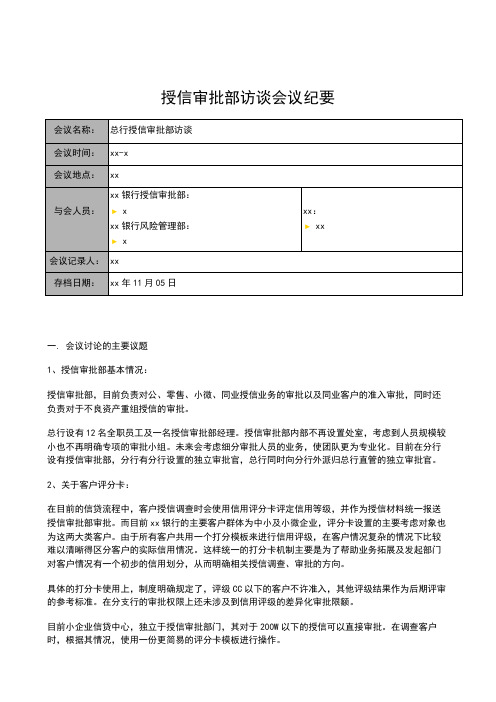 授信审批部访谈会议纪要

| 会议名称： | 总行授信审批部访谈 | |
|---|---|---|
| 会议时间： | xx-x | |
| 会议地点： | xx | |
| 与会人员： | xx 银行授信审批部：<br>► x<br>xx 银行风险管理部：<br>► x | xx：<br>► xx |
| 会议记录人： | xx | |
| 存档日期： | xx 年 11 月 05 日 | |

一. 会议讨论的主要议题

1、授信审批部基本情况：

授信审批部，目前负责对公、零售、小微、同业授信业务的审批以及同业客户的准入审批，同时还负责对于不良资产重组授信的审批。

总行设有 12 名全职员工及一名授信审批部经理。授信审批部内部不再设置处室，考虑到人员规模较小也不再明确专项的审批小组。未来会考虑细分审批人员的业务，使团队更为专业化。目前在分行设有授信审批部，分行有分行设置的独立审批官，总行同时向分行外派归总行直管的独立审批官。

2、关于客户评分卡：

在目前的信贷流程中，客户授信调查时会使用信用评分卡评定信用等级，并作为授信材料统一报送授信审批部审批。而目前 xx 银行的主要客户群体为中小及小微企业，评分卡设置的主要考虑对象也为这两大类客户。由于所有客户共用一个打分模板来进行信用评级，在客户情况复杂的情况下比较难以清晰得区分客户的实际信用情况。这样统一的打分卡机制主要是为了帮助业务拓展及发起部门对客户情况有一个初步的信用划分，从而明确相关授信调查、审批的方向。

具体的打分卡使用上，制度明确规定了，评级 CC 以下的客户不许准入，其他评级结果作为后期评审的参考标准。在分支行的审批权限上还未涉及到信用评级的差异化审批限额。

目前小企业信贷中心，独立于授信审批部门，其对于 200W 以下的授信可以直接审批。在调查客户时，根据其情况，使用一份更简易的评分卡模板进行操作。